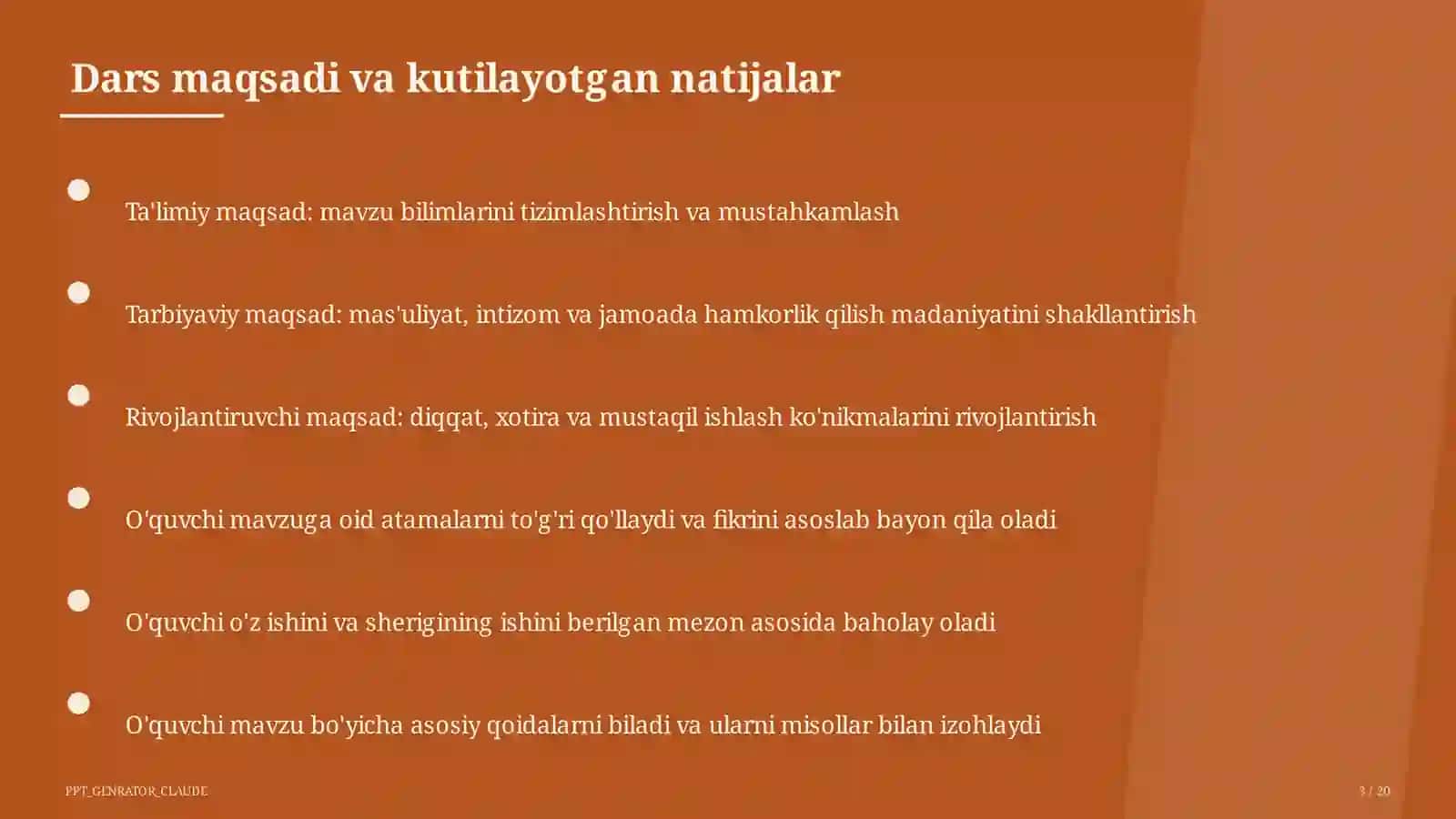 Dars maqsadi va kutilayotgan natijalar

Ta'limiy maqsad: mavzu bilimlarini tizimlashtirish va mustahkamlash

Tarbiyaviy maqsad: mas'uliyat, intizom va jamoada hamkorlik qilish madaniyatini shakllantirish

Rivojlantiruvchi maqsad: diqqat, xotira va mustaqil ishlash ko'nikmalarini rivojlantirish

O'quvchi mavzuga oid atamalarni to'g'ri qo'llaydi va fikrini asoslab bayon qila oladi

O'quvchi o'z ishini va sherigining ishini berilgan mezon asosida baholay oladi

O'quvchi mavzu bo'yicha asosiy qoidalarni biladi va ularni misollar bilan izohlaydi

PPT_GENRATOR_CLAUDE

3 / 20